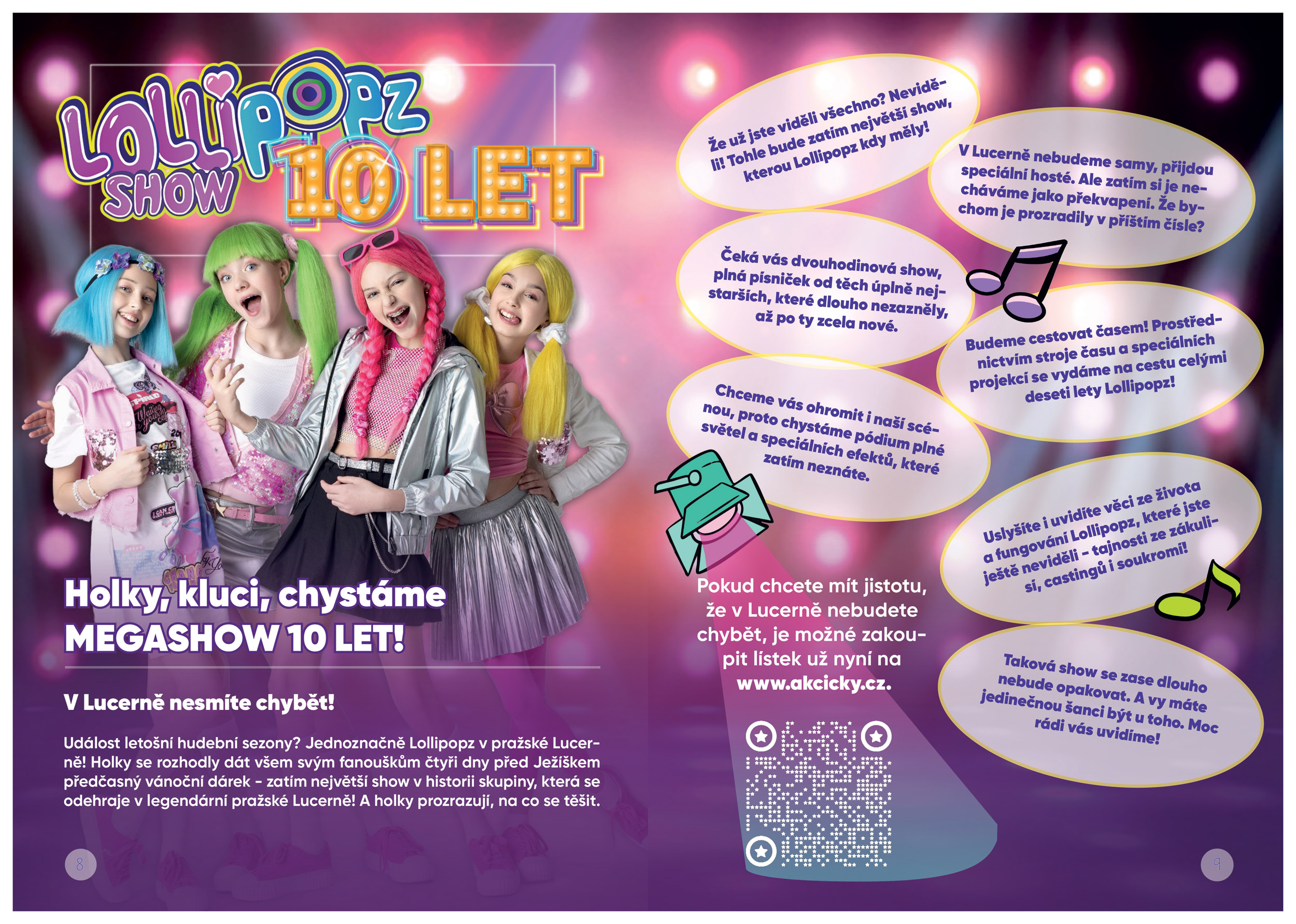 LOLLIPOPZ SHOW 10 LET

Holky, kluci, chystáme MEGASHOW 10 LET!

V Lucerně nesmíte chybět!

Událost letošní hudební sezony? Jednoznačně Lollipopz v pražské Lucerně! Holky se rozhodly dát všem svým fanouškům čtyři dny před Ježíškem předčasný vánoční dárek - zatím největší show v historii skupiny, která se odehraje v legendární pražské Lucerně! A holky prozrazují, na co se těšit.

8

Že už jste viděli všechno? Neviděli! Tohle bude zatím největší show, kterou Lollipopz kdy měly!

V Lucerně nebudeme samy, přijdou speciální hosté. Ale zatím si je necháváme jako překvapení. Že bychom je prozradily v příštím čísle?

Čeká vás dvouhodinová show, plná písniček od těch úplně nejstarších, které dlouho nezazněly, až po ty zcela nové.

Budeme cestovat časem! Prostřednictvím stroje času a speciálních projekcí se vydáme na cestu celými deseti lety Lollipopz!

Chceme vás ohromit i naší scénou, proto chystáme pódium plné světel a speciálních efektů, které zatím neznáte.

Uslyšíte i uvidíte věci ze života a fungování Lollipopz, které jste ještě neviděli - tajnosti ze zákulisí, castingů i soukromí!

Pokud chcete mít jistotu, že v Lucerně nebudete chybět, je možné zakoupit lístek už nyní na www.akcicky.cz.

Taková show se zase dlouho nebude opakovat. A vy máte jedinečnou šanci být u toho. Moc rádi vás uvidíme!

9